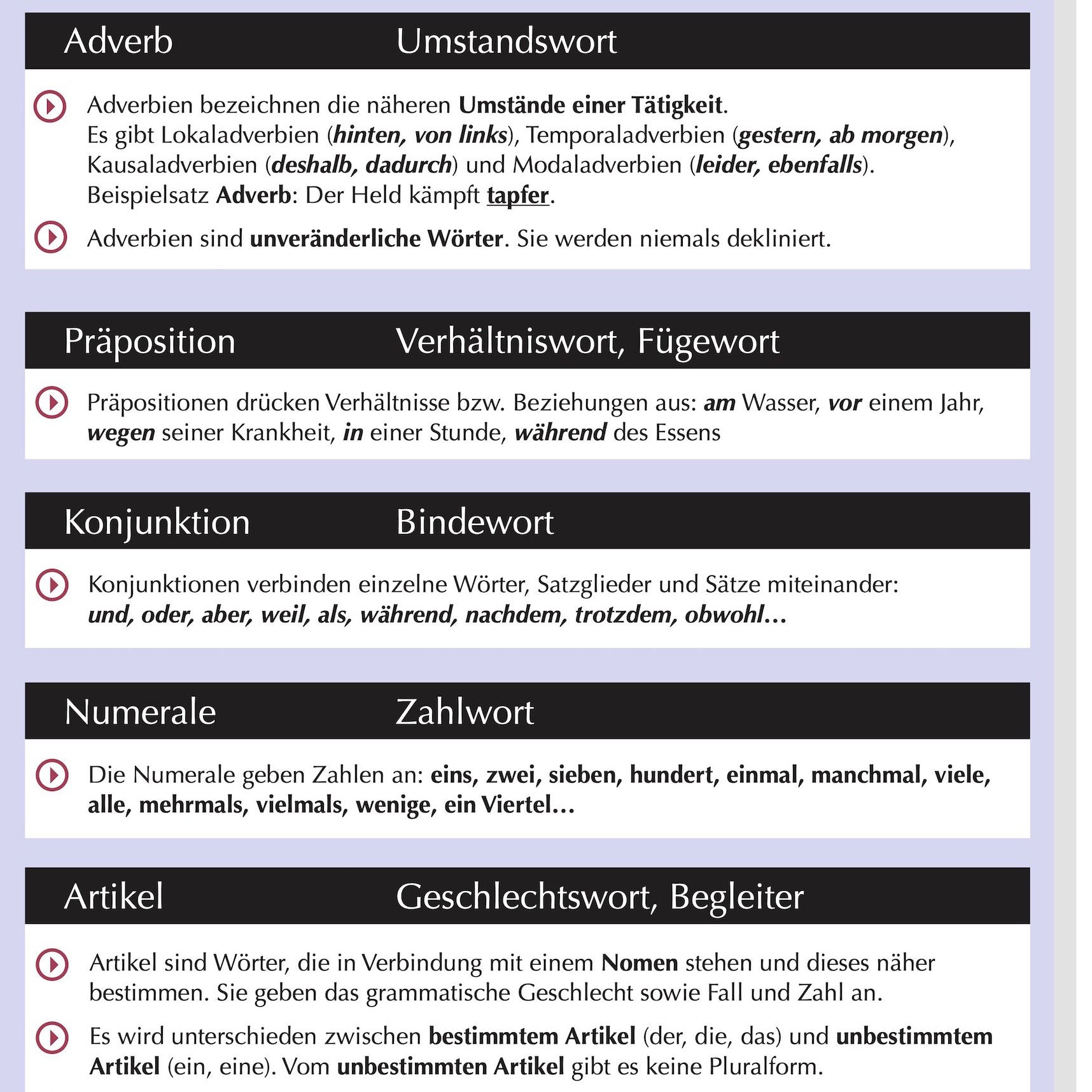 Adverb Umstandswort

Adverbien bezeichnen die näheren Umstände einer Tätigkeit. Es gibt Lokaladverbien (hinten, von links), Temporaladverbien (gestern, ab morgen), Kausaladverbien (deshalb, dadurch) und Modaladverbien (leider, ebenfalls). Beispielsatz Adverb: Der Held kämpft tapfer.

Adverbien sind unveränderliche Wörter. Sie werden niemals dekliniert.

Präposition Verhältniswort, Fügewort

Präpositionen drücken Verhältnisse bzw. Beziehungen aus: am Wasser, vor einem Jahr, wegen seiner Krankheit, in einer Stunde, während des Essens

Konjunktion Bindewort

Konjunktionen verbinden einzelne Wörter, Satzglieder und Sätze miteinander: und, oder, aber, weil, als, während, nachdem, trotzdem, obwohl...

Numerale Zahlwort

Die Numerale geben Zahlen an: eins, zwei, sieben, hundert, einmal, manchmal, viele, alle, mehrmals, vielmals, wenige, ein Viertel...

Artikel Geschlechtswort, Begleiter

Artikel sind Wörter, die in Verbindung mit einem Nomen stehen und dieses näher bestimmen. Sie geben das grammatische Geschlecht sowie Fall und Zahl an.

Es wird unterschieden zwischen bestimmtem Artikel (der, die, das) und unbestimmtem Artikel (ein, eine). Vom unbestimmten Artikel gibt es keine Pluralform.